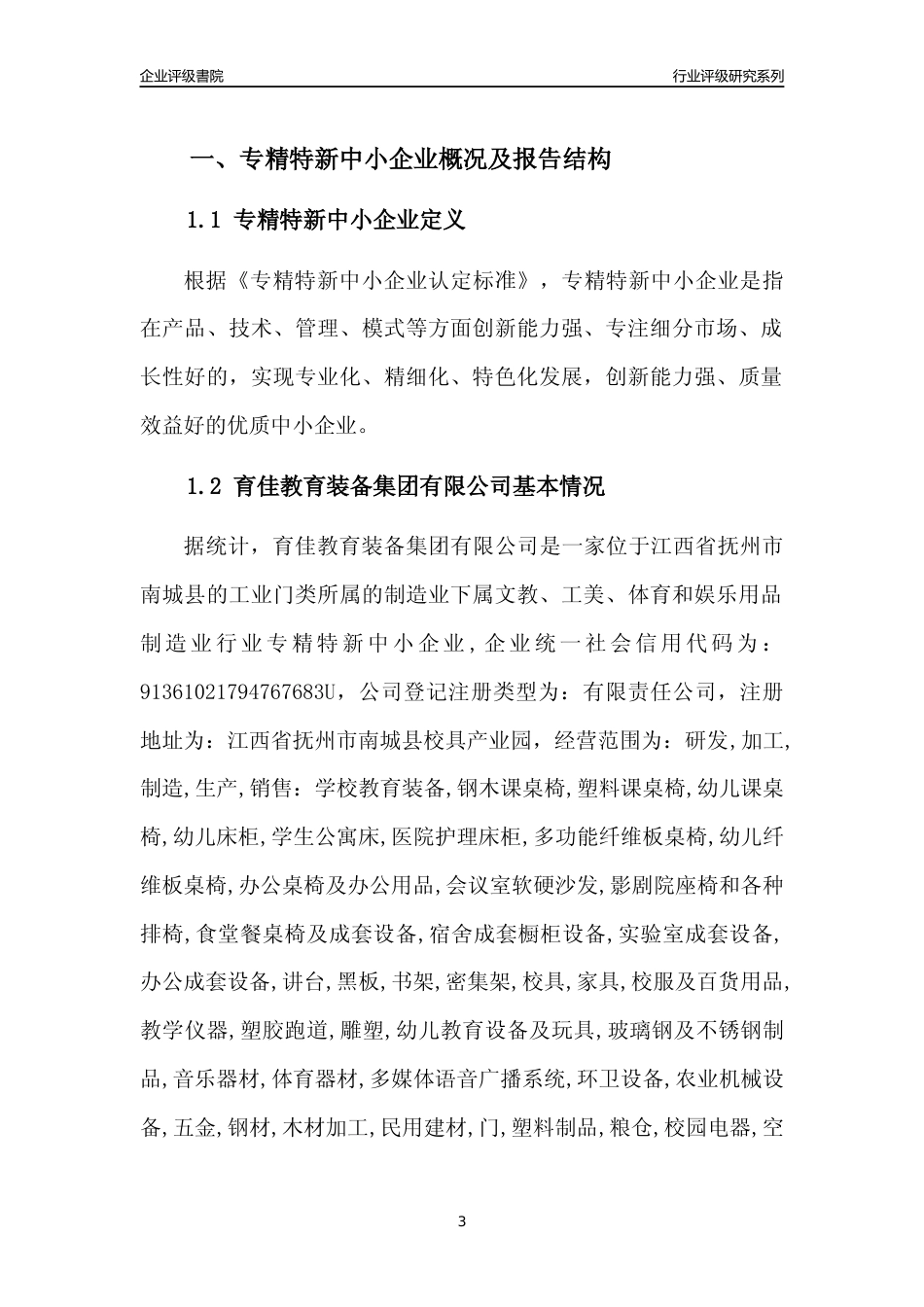 企业评级書院

行业评级研究系列

一、专精特新中小企业概况及报告结构

1.1 专精特新中小企业定义

根据《专精特新中小企业认定标准》，专精特新中小企业是指在产品、技术、管理、模式等方面创新能力强、专注细分市场、成长性好的，实现专业化、精细化、特色化发展，创新能力强、质量效益好的优质中小企业。

1.2 育佳教育装备集团有限公司基本情况

据统计，育佳教育装备集团有限公司是一家位于江西省抚州市南城县的工业门类所属的制造业下属文教、工美、体育和娱乐用品制造业行业专精特新中小企业，企业统一社会信用代码为：91361021794767683U，公司登记注册类型为：有限责任公司，注册地址为：江西省抚州市南城县校具产业园，经营范围为：研发,加工,制造,生产,销售：学校教育装备,钢木课桌椅,塑料课桌椅,幼儿课桌椅,幼儿床柜,学生公寓床,医院护理床柜,多功能纤维板桌椅,幼儿纤维板桌椅,办公桌椅及办公用品,会议室软硬沙发,影剧院座椅和各种排椅,食堂餐桌椅及成套设备,宿舍成套橱柜设备,实验室成套设备,办公成套设备,讲台,黑板,书架,密集架,校具,家具,校服及百货用品,教学仪器,塑胶跑道,雕塑,幼儿教育设备及玩具,玻璃钢及不锈钢制品,音乐器材,体育器材,多媒体语音广播系统,环卫设备,农业机械设备,五金,钢材,木材加工,民用建材,门,塑料制品,粮仓,校园电器,空

3